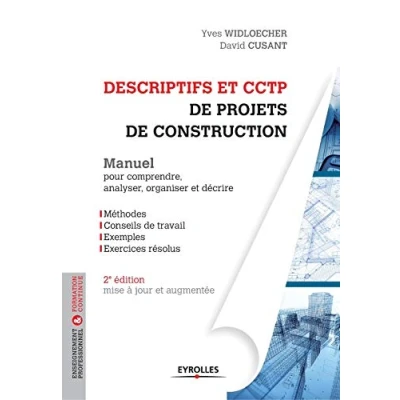 Yves WIDLOECHER
David CUSANT

DESCRIPTIFS ET CCTP
DE PROJETS
DE CONSTRUCTION

Manuel
pour comprendre, analyser, organiser et décrire

Méthodes
Conseils de travail
Exemples
Exercices résolus

2e édition
mise à jour et augmentée

ENSEIGNEMENT PROFESSIONNEL & FORMATION CONTINUE

EYROLLES